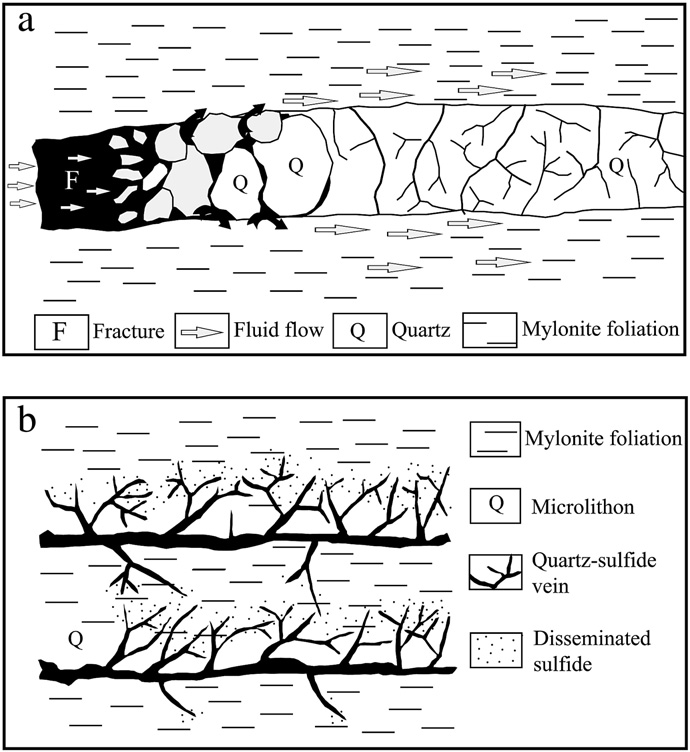 a

F

Q

Q

Q

F Fracture

Fluid flow

Q Quartz

Mylonite foliation

b

Q

Mylonite foliation

Q Microlithon

Quartz-sulfide vein

Disseminated sulfide